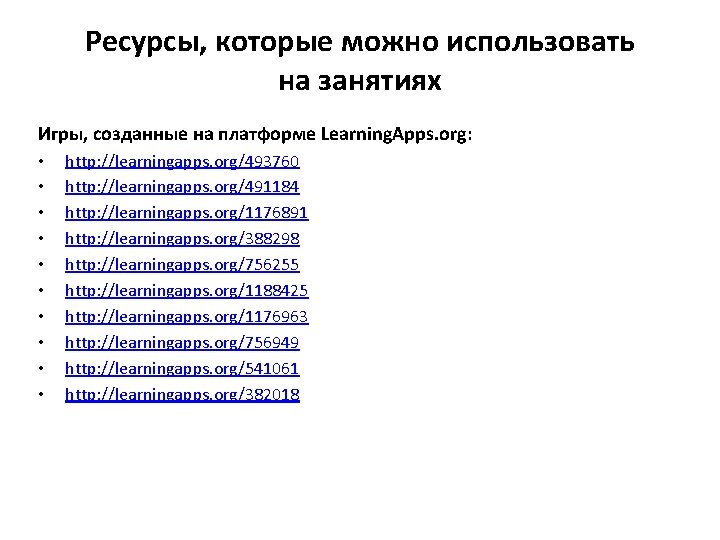 Ресурсы, которые можно использовать на занятиях

Игры, созданные на платформе LearningApps.org:

• http://learningapps.org/493760
• http://learningapps.org/491184
• http://learningapps.org/1176891
• http://learningapps.org/388298
• http://learningapps.org/756255
• http://learningapps.org/1188425
• http://learningapps.org/1176963
• http://learningapps.org/756949
• http://learningapps.org/541061
• http://learningapps.org/382018